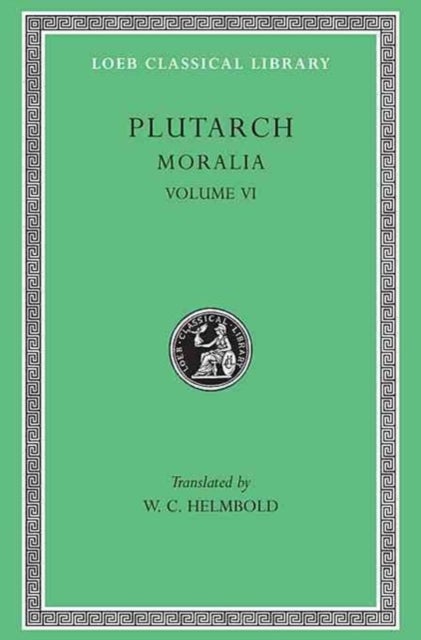 LOEB CLASSICAL LIBRARY

PLUTARCH

MORALIA

VOLUME VI

LOEB CLASSICAL LIBRARY

Translated by

W. C. HELMBOLD